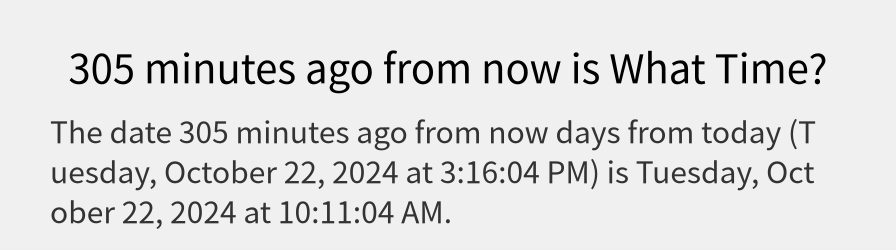 305 minutes ago from now is What Time?

The date 305 minutes ago from now days from today (Tuesday, October 22, 2024 at 3:16:04 PM) is Tuesday, October 22, 2024 at 10:11:04 AM.